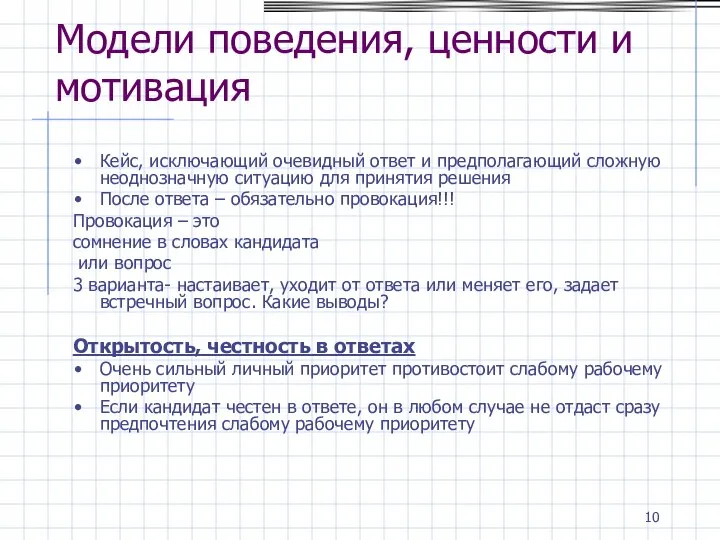 Модели поведения, ценности и мотивация

• Кейс, исключающий очевидный ответ и предполагающий сложную неоднозначную ситуацию для принятия решения
• После ответа – обязательно провокация!!!

Провокация – это
сомнение в словах кандидата
или вопрос
3 варианта- настаивает, уходит от ответа или меняет его, задает встречный вопрос. Какие выводы?

Открытость, честность в ответах
• Очень сильный личный приоритет противостоит слабому рабочему приоритету
• Если кандидат честен в ответе, он в любом случае не отдаст сразу предпочтения слабому рабочему приоритету

10